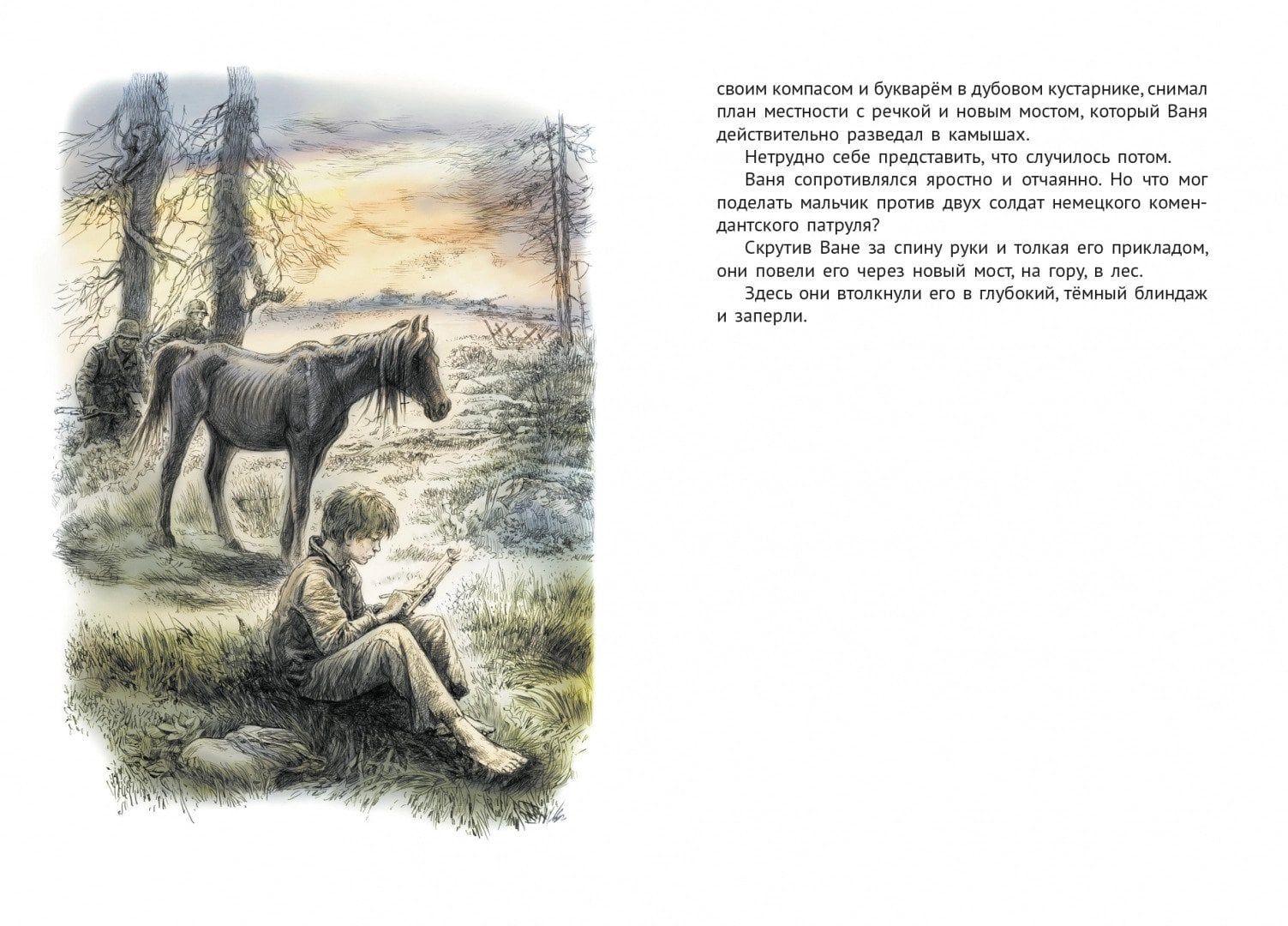 своим компасом и букварём в дубовом кустарнике, снимал план местности с речкой и новым мостом, который Ваня действительно разведал в камышах.

Нетрудно себе представить, что случилось потом.

Ваня сопротивлялся яростно и отчаянно. Но что мог поделать мальчик против двух солдат немецкого комендантского патруля?

Скрутив Ване за спину руки и толкая его прикладом, они повели его через новый мост, на гору, в лес.

Здесь они втолкнули его в глубокий, тёмный блиндаж и заперли.